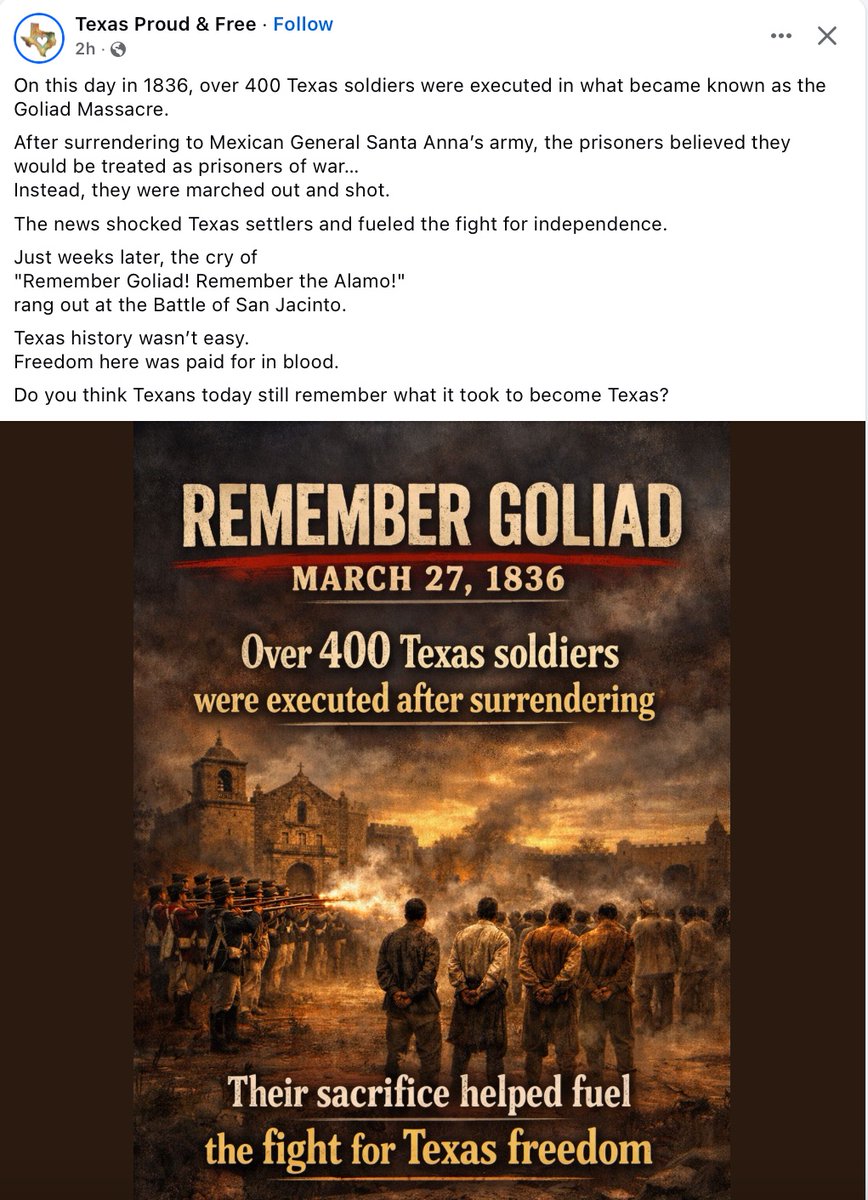 Texas Proud & Free · Follow
2h ·

On this day in 1836, over 400 Texas soldiers were executed in what became known as the Goliad Massacre.

After surrendering to Mexican General Santa Anna's army, the prisoners believed they would be treated as prisoners of war...
Instead, they were marched out and shot.

The news shocked Texas settlers and fueled the fight for independence.

Just weeks later, the cry of
"Remember Goliad! Remember the Alamo!"
rang out at the Battle of San Jacinto.

Texas history wasn't easy.
Freedom here was paid for in blood.

Do you think Texans today still remember what it took to become Texas?

REMEMBER GOLIAD
MARCH 27, 1836

Over 400 Texas soldiers were executed after surrendering

Their sacrifice helped fuel the fight for Texas freedom